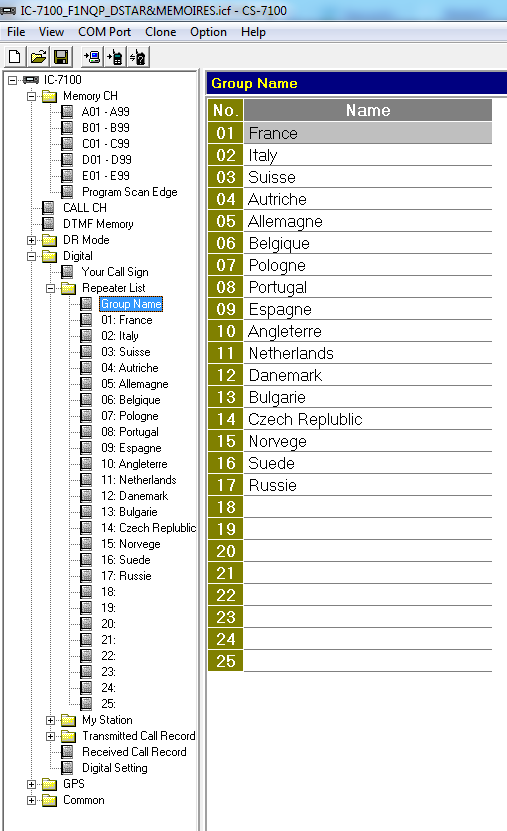 IC-7100_F1NQP_DSTAR&MEMOIRES.icf - CS-7100

File View COM Port Clone Option Help

IC-7100
Memory CH
A01 - A99
B01 - B99
C01 - C99
D01 - D99
E01 - E99
Program Scan Edge
CALL CH
DTMF Memory
DR Mode
Digital
Your Call Sign
Repeater List
Group Name
01: France
02: Italy
03: Suisse
04: Autriche
05: Allemagne
06: Belgique
07: Pologne
08: Portugal
09: Espagne
10: Angleterre
11: Netherlands
12: Danemark
13: Bulgarie
14: Czech Replublic
15: Norvege
16: Suede
17: Russie
18:
19:
20:
21:
22:
23:
24:
25:
My Station
Transmitted Call Record
Received Call Record
Digital Setting
GPS
Common

Group Name

| No. | Name |
|---|---|
| 01 | France |
| 02 | Italy |
| 03 | Suisse |
| 04 | Autriche |
| 05 | Allemagne |
| 06 | Belgique |
| 07 | Pologne |
| 08 | Portugal |
| 09 | Espagne |
| 10 | Angleterre |
| 11 | Netherlands |
| 12 | Danemark |
| 13 | Bulgarie |
| 14 | Czech Replublic |
| 15 | Norvege |
| 16 | Suede |
| 17 | Russie |
| 18 | |
| 19 | |
| 20 | |
| 21 | |
| 22 | |
| 23 | |
| 24 | |
| 25 | |